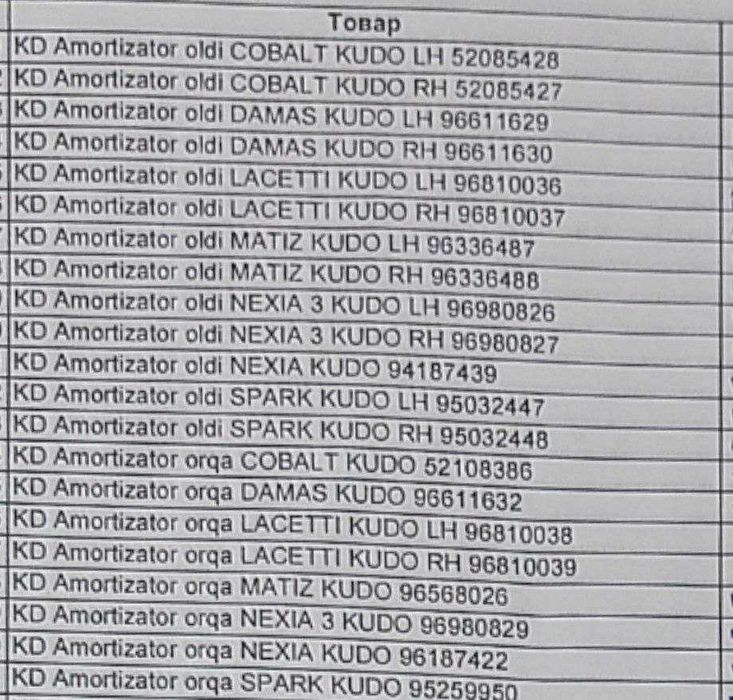 | Товар |
|---|
| KD Amortizator oldi COBALT KUDO LH 52085428 |
| KD Amortizator oldi COBALT KUDO RH 52085427 |
| KD Amortizator oldi DAMAS KUDO LH 96611629 |
| KD Amortizator oldi DAMAS KUDO RH 96611630 |
| KD Amortizator oldi LACETTI KUDO LH 96810036 |
| KD Amortizator oldi LACETTI KUDO RH 96810037 |
| KD Amortizator oldi MATIZ KUDO LH 96336487 |
| KD Amortizator oldi MATIZ KUDO RH 96336488 |
| KD Amortizator oldi NEXIA 3 KUDO LH 96980826 |
| KD Amortizator oldi NEXIA 3 KUDO RH 96980827 |
| KD Amortizator oldi NEXIA KUDO 94187439 |
| KD Amortizator oldi SPARK KUDO LH 95032447 |
| KD Amortizator oldi SPARK KUDO RH 95032448 |
| KD Amortizator orqa COBALT KUDO 52108386 |
| KD Amortizator orqa DAMAS KUDO 96611632 |
| KD Amortizator orqa LACETTI KUDO LH 96810038 |
| KD Amortizator orqa LACETTI KUDO RH 96810039 |
| KD Amortizator orqa MATIZ KUDO 96568026 |
| KD Amortizator orqa NEXIA 3 KUDO 96980829 |
| KD Amortizator orqa NEXIA KUDO 96187422 |
| KD Amortizator orqa SPARK KUDO 95259950 |